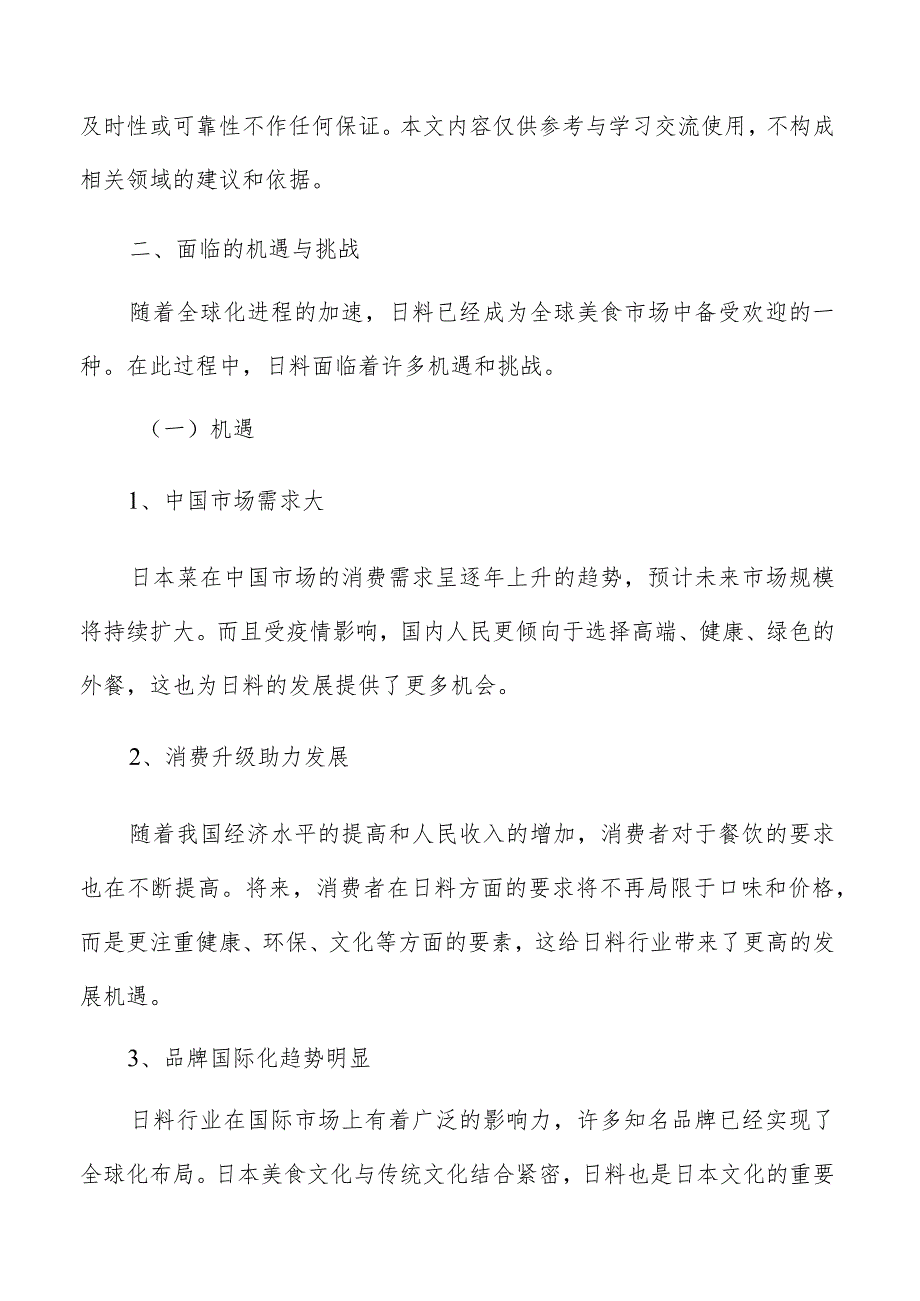 及时性或可靠性不作任何保证。本文内容仅供参考与学习交流使用，不构成相关领域的建议和依据。

二、面临的机遇与挑战

随着全球化进程的加速，日料已经成为全球美食市场中备受欢迎的一种。在此过程中，日料面临着许多机遇和挑战。

（一）机遇

1、中国市场需求大

日本菜在中国市场的消费需求呈逐年上升的趋势，预计未来市场规模将持续扩大。而且受疫情影响，国内人民更倾向于选择高端、健康、绿色的外餐，这也为日料的发展提供了更多机会。

2、消费升级助力发展

随着我国经济水平的提高和人民收入的增加，消费者对于餐饮的要求也在不断提高。将来，消费者在日料方面的要求将不再局限于口味和价格，而是更注重健康、环保、文化等方面的要素，这给日料行业带来了更高的发展机遇。

3、品牌国际化趋势明显

日料行业在国际市场上有着广泛的影响力，许多知名品牌已经实现了全球化布局。日本美食文化与传统文化结合紧密，日料也是日本文化的重要